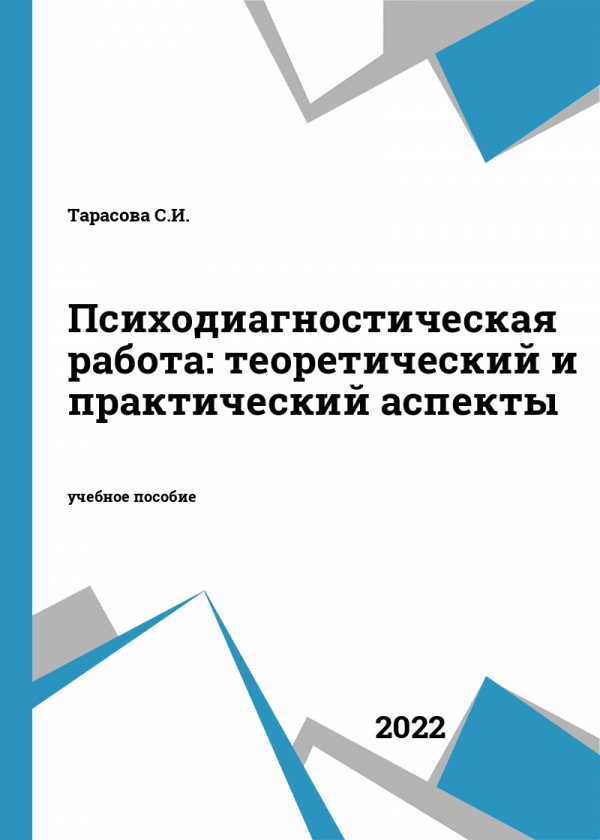 Тарасова С.И.

Психодиагностическая работа: теоретический и практический аспекты

учебное пособие

2022